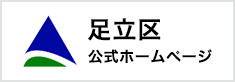 足立区
公式ホームページ